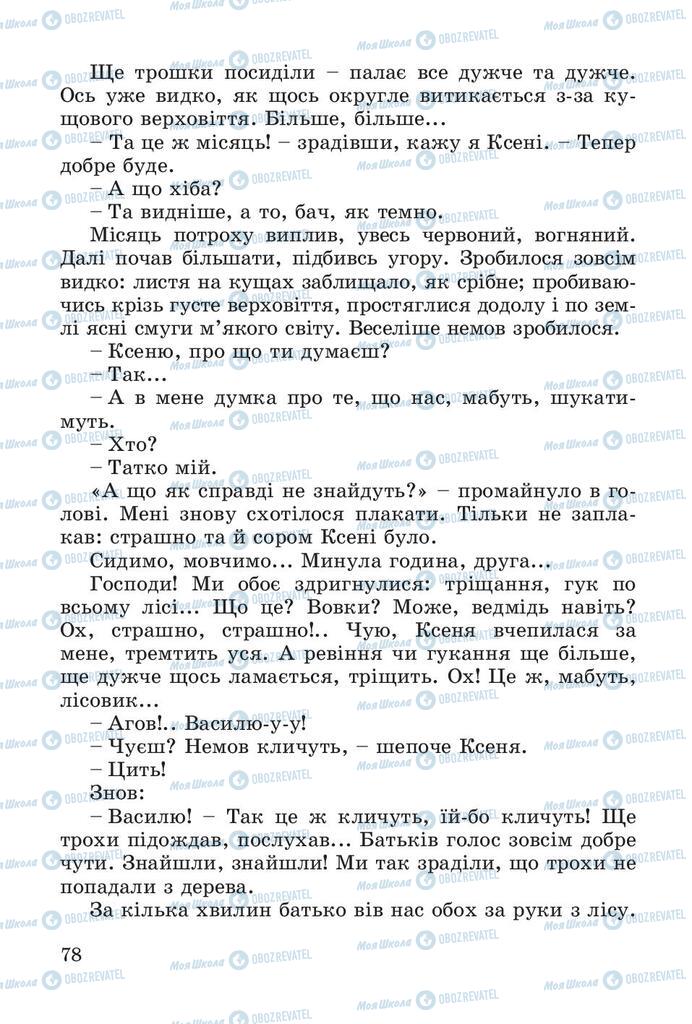 Ще трошки посиділи – палає все дужче та дужче. Ось уже видко, як щось округле витикається з-за кущового верховіття. Більше, більше...

– Та це ж місяць! – зрадівши, кажу я Ксені. – Тепер добре буде.

– А що хіба?

– Та видніше, а то, бач, як темно.

Місяць потроху виплив, увесь червоний, вогняний. Далі почав більшати, підбивсь угору. Зробилося зовсім видко: листя на кущах заблищало, як срібне; пробиваючись крізь густе верховіття, простяглися додолу і по землі ясні смуги м'якого світу. Веселіше немов зробилося.

– Ксеню, про що ти думаєш?

– Так...

– А в мене думка про те, що нас, мабуть, шукатимуть.

– Хто?

– Татко мій.

«А що як справді не знайдуть?» – промайнуло в голові. Мені знову схотілося плакати. Тільки не заплакав: страшно та й сором Ксені було.

Сидимо, мовчимо... Минула година, друга...

Господи! Ми обоє здригнулися: тріщання, гук по всьому лісі... Що це? Вовки? Може, ведмідь навіть? Ох, страшно, страшно!.. Чую, Ксеня вчепилася за мене, тремтить уся. А ревіння чи гукання ще більше, ще дужче щось ламається, тріщить. Ох! Це ж, мабуть, лісовик...

– Агов!.. Василю-у-у!

– Чуєш? Немов кличуть, – шепоче Ксеня.

– Цить!

Знов:

– Василю! – Так це ж кличуть, їй-бо кличуть! Ще трохи підождав, послухав... Батьків голос зовсім добре чути. Знайшли, знайшли! Ми так зраділи, що трохи не попадали з дерева.

За кілька хвилин батько вів нас обох за руки з лісу.

78